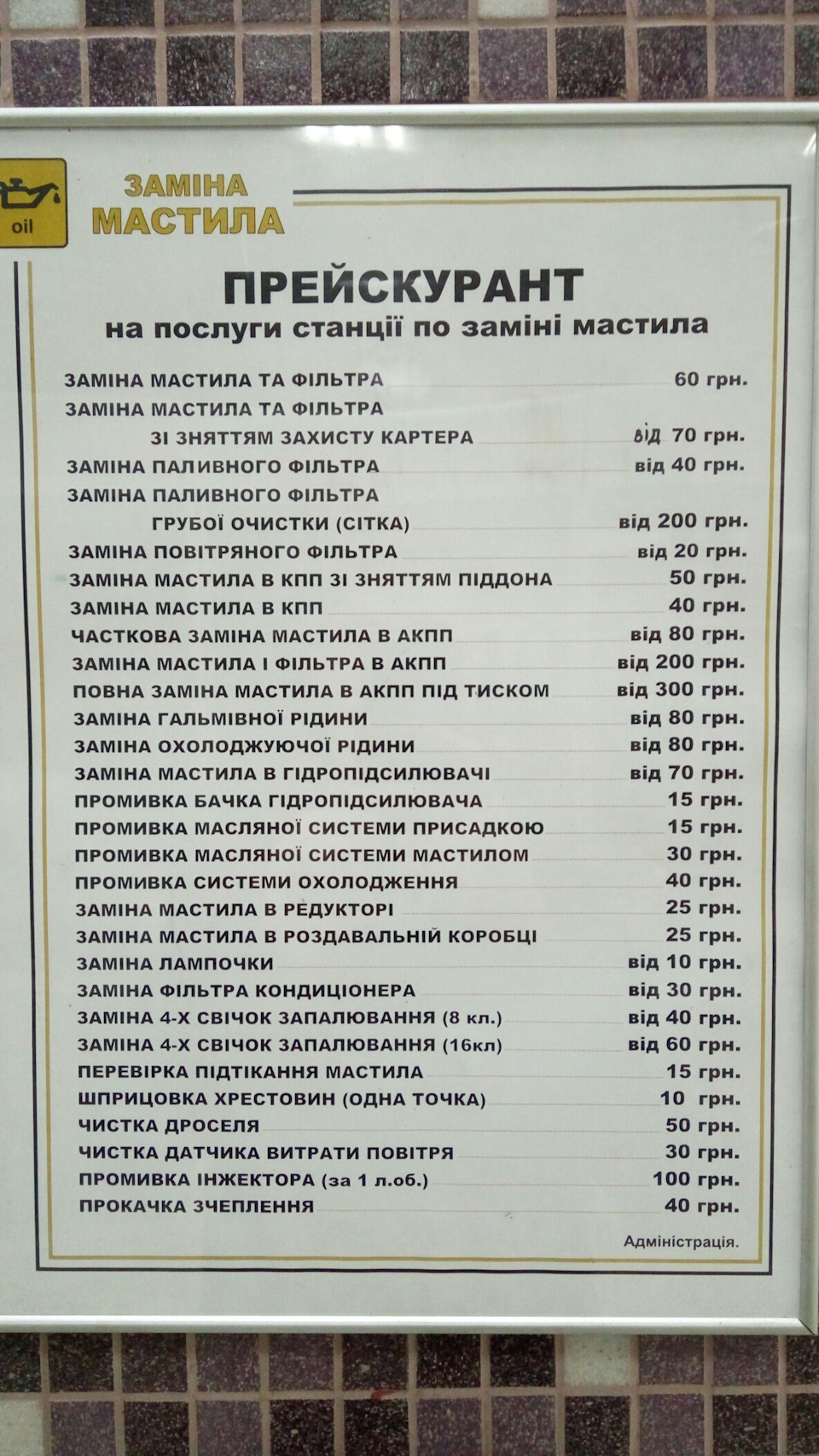 oil

ЗАМІНА МАСТИЛА

ПРЕЙСКУРАНТ
на послуги станції по заміні мастила

ЗАМІНА МАСТИЛА ТА ФІЛЬТРА 60 грн.
ЗАМІНА МАСТИЛА ТА ФІЛЬТРА ЗІ ЗНЯТТЯМ ЗАХИСТУ КАРТЕРА від 70 грн.
ЗАМІНА ПАЛИВНОГО ФІЛЬТРА від 40 грн.
ЗАМІНА ПАЛИВНОГО ФІЛЬТРА ГРУБОЇ ОЧИСТКИ (СІТКА) від 200 грн.
ЗАМІНА ПОВІТРЯНОГО ФІЛЬТРА від 20 грн.
ЗАМІНА МАСТИЛА В КПП ЗІ ЗНЯТТЯМ ПІДДОНА 50 грн.
ЗАМІНА МАСТИЛА В КПП 40 грн.
ЧАСТКОВА ЗАМІНА МАСТИЛА В АКПП від 80 грн.
ЗАМІНА МАСТИЛА І ФІЛЬТРА В АКПП від 200 грн.
ПОВНА ЗАМІНА МАСТИЛА В АКПП ПІД ТИСКОМ від 300 грн.
ЗАМІНА ГАЛЬМІВНОЇ РІДИНИ від 80 грн.
ЗАМІНА ОХОЛОДЖУЮЧОЇ РІДИНИ від 80 грн.
ЗАМІНА МАСТИЛА В ГІДРОПІДСИЛЮВАЧІ від 70 грн.
ПРОМИВКА БАЧКА ГІДРОПІДСИЛЮВАЧА 15 грн.
ПРОМИВКА МАСЛЯНОЇ СИСТЕМИ ПРИСАДКОЮ 15 грн.
ПРОМИВКА МАСЛЯНОЇ СИСТЕМИ МАСТИЛОМ 30 грн.
ПРОМИВКА СИСТЕМИ ОХОЛОДЖЕННЯ 40 грн.
ЗАМІНА МАСТИЛА В РЕДУКТОРІ 25 грн.
ЗАМІНА МАСТИЛА В РОЗДАВАЛЬНІЙ КОРОБЦІ 25 грн.
ЗАМІНА ЛАМПОЧКИ від 10 грн.
ЗАМІНА ФІЛЬТРА КОНДИЦІОНЕРА від 30 грн.
ЗАМІНА 4-Х СВІЧОК ЗАПАЛЮВАННЯ (8 кл.) від 40 грн.
ЗАМІНА 4-Х СВІЧОК ЗАПАЛЮВАННЯ (16кл) від 60 грн.
ПЕРЕВІРКА ПІДТІКАННЯ МАСТИЛА 15 грн.
ШПРИЦОВКА ХРЕСТОВИН (ОДНА ТОЧКА) 10 грн.
ЧИСТКА ДРОСЕЛЯ 50 грн.
ЧИСТКА ДАТЧИКА ВИТРАТИ ПОВІТРЯ 30 грн.
ПРОМИВКА ІНЖЕКТОРА (за 1 л.об.) 100 грн.
ПРОКАЧКА ЗЧЕПЛЕННЯ 40 грн.

Адміністрація.